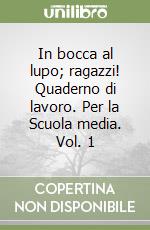 unilibro

In bocca al lupo; ragazzi! Quaderno di lavoro. Per la Scuola media. Vol. 1

COPERTINA NON DISPONIBILE